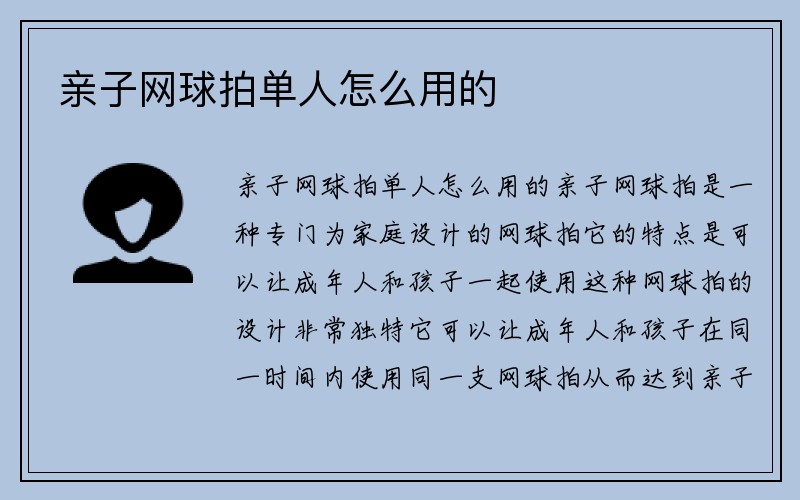 亲子网球拍单人怎么用的

亲子网球拍单人怎么用的亲子网球拍是一种专门为家庭设计的网球拍它的特点是可以让成年人和孩子一起使用这种网球拍的设计非常独特它可以让成年人和孩子在同一时间内使用同一支网球拍从而达到亲子